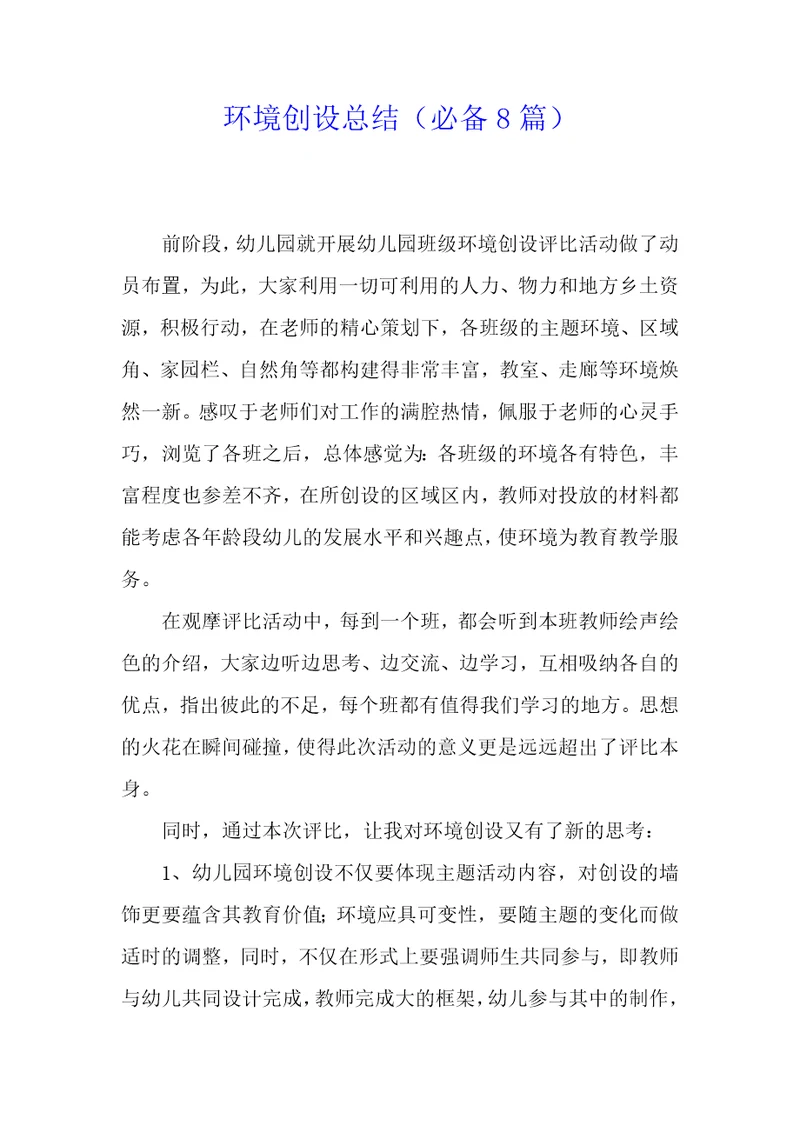 环境创设总结（必备8篇）

前阶段，幼儿园就开展幼儿园班级环境创设评比活动做了动员布置，为此，大家利用一切可利用的人力、物力和地方乡土资源，积极行动，在老师的精心策划下，各班级的主题环境、区域角、家园栏、自然角等都构建得非常丰富，教室、走廊等环境焕然一新。感叹于老师们对工作的满腔热情，佩服于老师的心灵手巧，浏览了各班之后，总体感觉为：各班级的环境各有特色，丰富程度也参差不齐，在所创设的区域区内，教师对投放的材料都能考虑各年龄段幼儿的发展水平和兴趣点，使环境为教育教学服务。

在观摩评比活动中，每到一个班，都会听到本班教师绘声绘色的介绍，大家边听边思考、边交流、边学习，互相吸纳各自的优点，指出彼此的不足，每个班都有值得我们学习的地方。思想的火花在瞬间碰撞，使得此次活动的意义更是远远超出了评比本身。

同时，通过本次评比，让我对环境创设又有了新的思考：

1、幼儿园环境创设不仅要体现主题活动内容，对创设的墙饰更要蕴含其教育价值；环境应具可变性，要随主题的变化而做适时的调整，同时，不仅在形式上要强调师生共同参与，即教师与幼儿共同设计完成，教师完成大的框架，幼儿参与其中的制作，